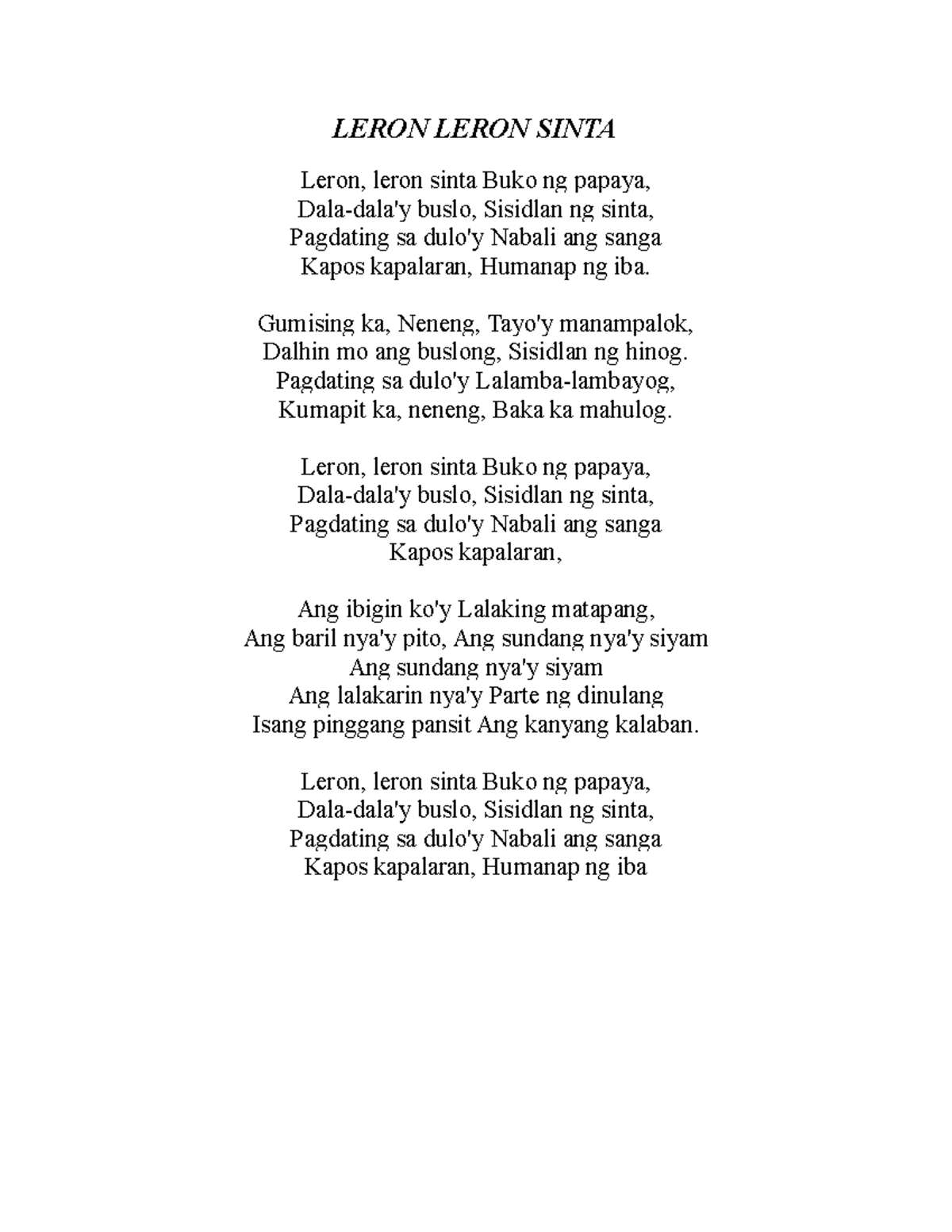 LERON LERON SINTA

Leron, leron sinta Buko ng papaya,
Dala-dala'y buslo, Sisidlan ng sinta,
Pagdating sa dulo'y Nabali ang sanga
Kapos kapalaran, Humanap ng iba.

Gumising ka, Neneng, Tayo'y manampalok,
Dalhin mo ang buslong, Sisidlan ng hinog.
Pagdating sa dulo'y Lalamba-lambayog,
Kumapit ka, neneng, Baka ka mahulog.

Leron, leron sinta Buko ng papaya,
Dala-dala'y buslo, Sisidlan ng sinta,
Pagdating sa dulo'y Nabali ang sanga
Kapos kapalaran,

Ang ibigin ko'y Lalaking matapang,
Ang baril nya'y pito, Ang sundang nya'y siyam
Ang sundang nya'y siyam
Ang lalakarin nya'y Parte ng dinulang
Isang pinggang pansit Ang kanyang kalaban.

Leron, leron sinta Buko ng papaya,
Dala-dala'y buslo, Sisidlan ng sinta,
Pagdating sa dulo'y Nabali ang sanga
Kapos kapalaran, Humanap ng iba